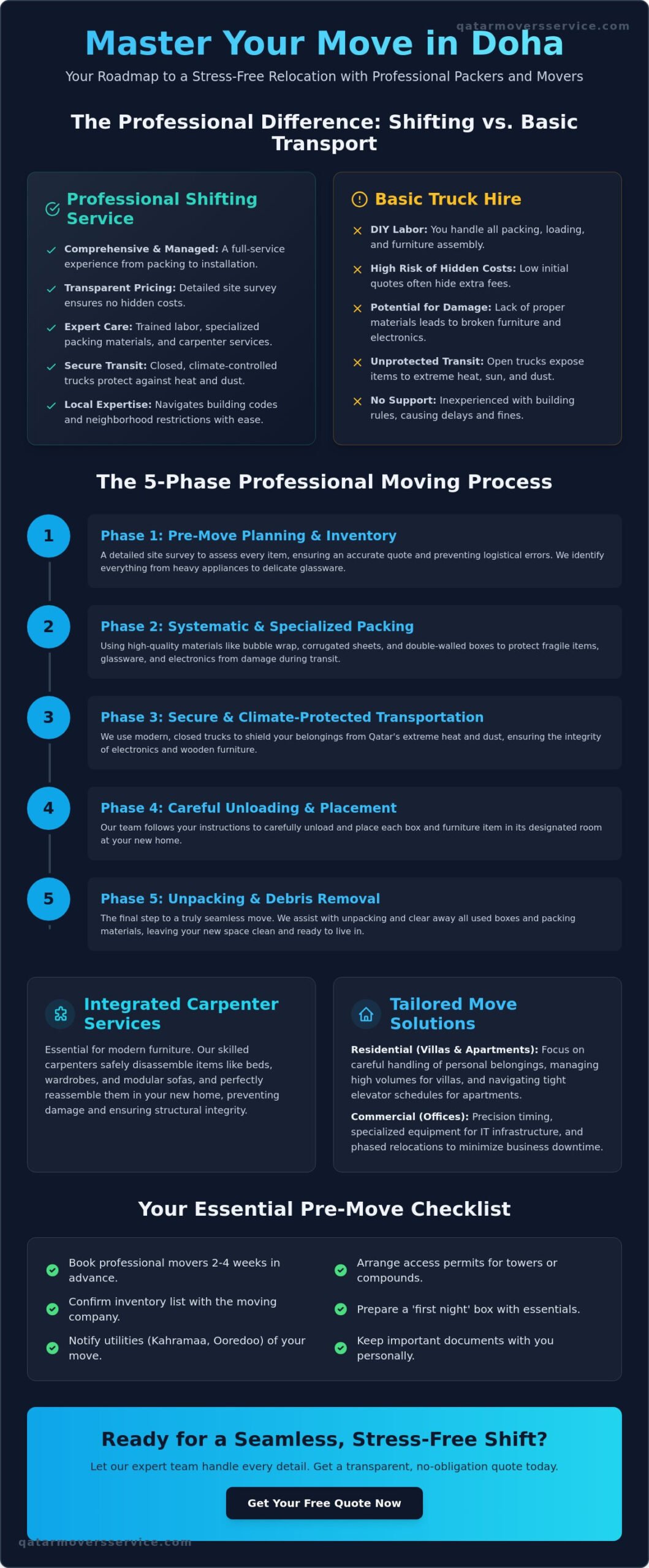 qatarmoversservice.com

Master Your Move in Doha

Your Roadmap to a Stress-Free Relocation with Professional Packers and Movers

The Professional Difference: Shifting vs. Basic Transport

Professional Shifting Service

Comprehensive & Managed: A full-service experience from packing to installation.

Transparent Pricing: Detailed site survey ensures no hidden costs.

Expert Care: Trained labor, specialized packing materials, and carpenter services.

Secure Transit: Closed, climate-controlled trucks protect against heat and dust.

Local Expertise: Navigates building codes and neighborhood restrictions with ease.

Basic Truck Hire

DIY Labor: You handle all packing, loading, and furniture assembly.

High Risk of Hidden Costs: Low initial quotes often hide extra fees.

Potential for Damage: Lack of proper materials leads to broken furniture and electronics.

Unprotected Transit: Open trucks expose items to extreme heat, sun, and dust.

No Support: Inexperienced with building rules, causing delays and fines.

The 5-Phase Professional Moving Process

1

Phase 1: Pre-Move Planning & Inventory

A detailed site survey to assess every item, ensuring an accurate quote and preventing logistical errors. We identify everything from heavy appliances to delicate glassware.

2

Phase 2: Systematic & Specialized Packing

Using high-quality materials like bubble wrap, corrugated sheets, and double-walled boxes to protect fragile items, glassware, and electronics from damage during transit.

3

Phase 3: Secure & Climate-Protected Transportation

We use modern, closed trucks to shield your belongings from Qatar's extreme heat and dust, ensuring the integrity of electronics and wooden furniture.

4

Phase 4: Careful Unloading & Placement

Our team follows your instructions to carefully unload and place each box and furniture item in its designated room at your new home.

5

Phase 5: Unpacking & Debris Removal

The final step to a truly seamless move. We assist with unpacking and clear away all used boxes and packing materials, leaving your new space clean and ready to live in.

Integrated Carpenter Services

Essential for modern furniture. Our skilled carpenters safely disassemble items like beds, wardrobes, and modular sofas, and perfectly reassemble them in your new home, preventing damage and ensuring structural integrity.

Tailored Move Solutions

Residential (Villas & Apartments): Focus on careful handling of personal belongings, managing high volumes for villas, and navigating tight elevator schedules for apartments.

Commercial (Offices): Precision timing, specialized equipment for IT infrastructure, and phased relocations to minimize business downtime.

Your Essential Pre-Move Checklist

Book professional movers 2-4 weeks in advance.

Confirm inventory list with the moving company.

Notify utilities (Kahramaa, Ooredoo) of your move.

Arrange access permits for towers or compounds.

Prepare a 'first night' box with essentials.

Keep important documents with you personally.

Ready for a Seamless, Stress-Free Shift?

Let our expert team handle every detail. Get a transparent, no-obligation quote today.

Get Your Free Quote Now

qatarmoversservice.com